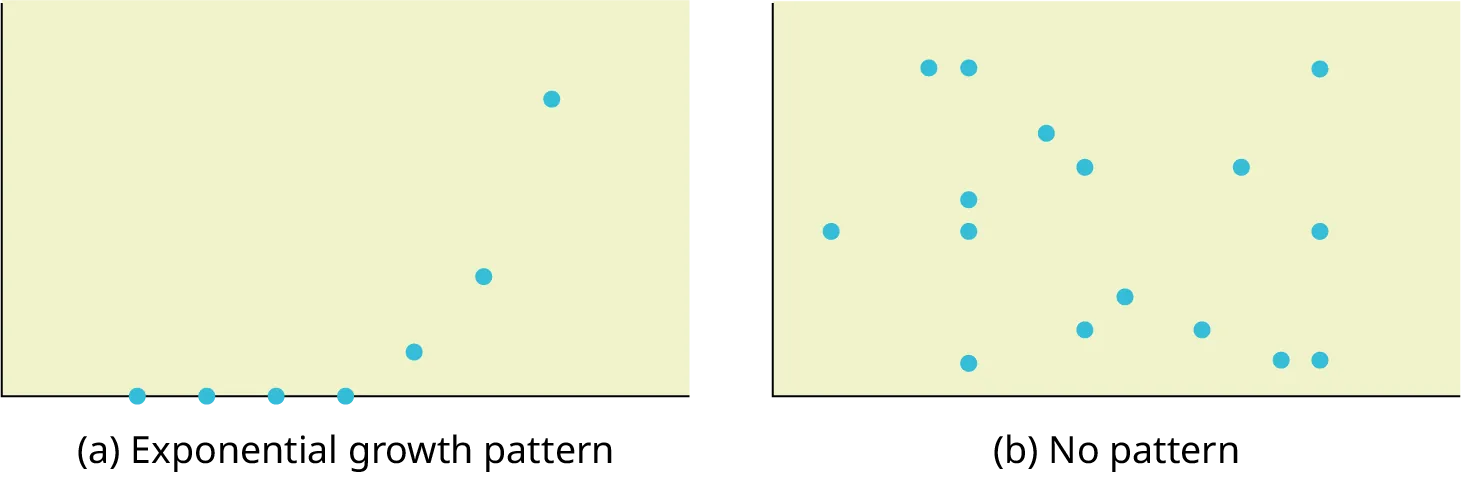 (a) Exponential growth pattern

(b) No pattern